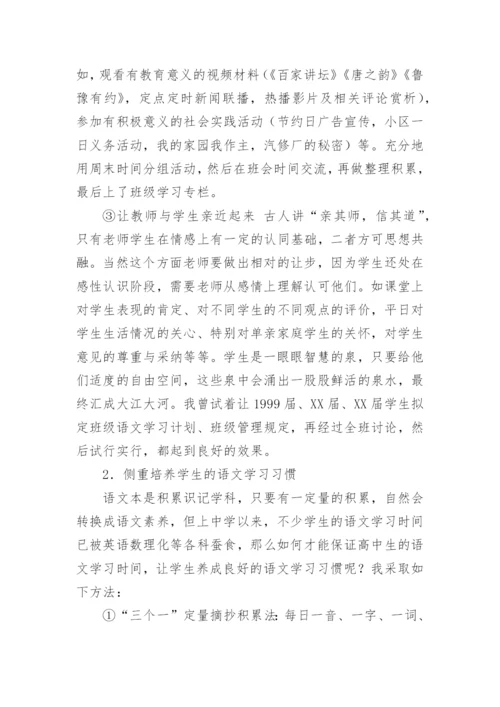 如，观看有教育意义的视频材料（《百家讲坛》《唐之韵》《鲁豫有约》，定点定时新闻联播，热播影片及相关评论赏析），参加有积极意义的社会实践活动（节约日广告宣传，小区一日义务活动，我的家园我作主，汽修厂的秘密）等。充分地用周末时间分组活动，然后在班会时间交流，再做整理积累，最后上了班级学习专栏。

③让教师与学生亲近起来 古人讲“亲其师，信其道”，只有老师学生在情感上有一定的认同基础，二者方可思想共融。当然这个方面老师要做出相对的让步，因为学生还处在感性认识阶段，需要老师从感情上理解认可他们。如课堂上对学生表现的肯定、对不同学生的不同观点的评价，平日对学生生活情况的关心、特别对单亲家庭学生的关怀，对学生意见的尊重与采纳等等。学生是一眼眼智慧的泉，只要给他们适度的自由空间，这些泉中会涌出一股股鲜活的泉水，最终汇成大江大河。我曾试着让 1999 届、XX 届、XX 届学生拟定班级语文学习计划、班级管理规定，再经过全班讨论，然后试行实行，都起到良好的效果。

2．侧重培养学生的语文学习习惯

语文本是积累识记学科，只要有一定量的积累，自然会转换成语文素养，但上中学以来，不少学生的语文学习时间已被英语数理化等各科蚕食，那么如何才能保证高中生的语文学习时间，让学生养成良好的语文学习习惯呢？我采取如下方法：

①“三个一”定量摘抄积累法：每日一音、一字、一词、